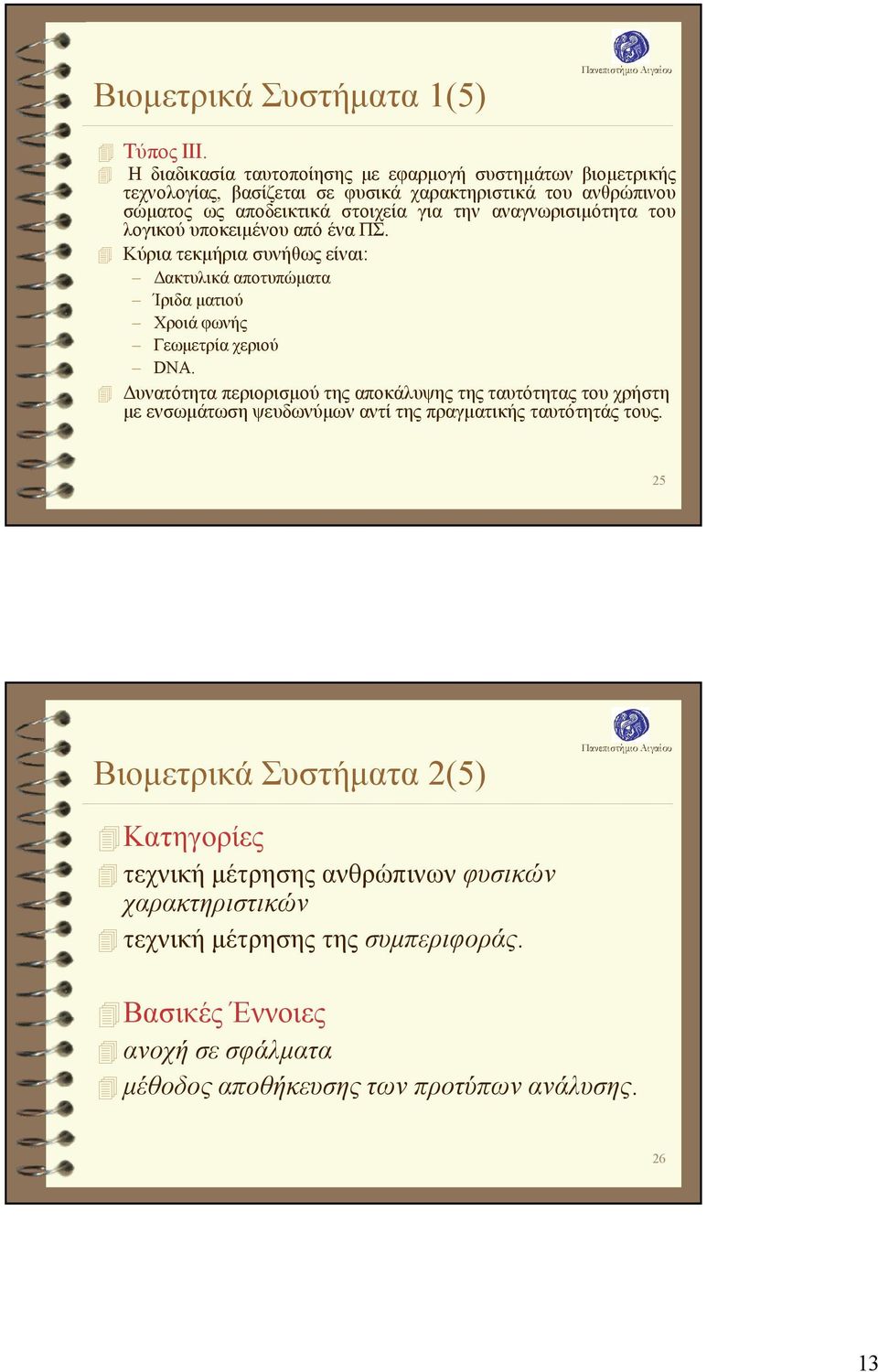 Πανεπιστήμιο Αιγαίου

Βιομετρικά Συστήματα 1(5)

Τύπος ΙΙΙ.

Η διαδικασία ταυτοποίησης με εφαρμογή συστημάτων βιομετρικής τεχνολογίας, βασίζεται σε φυσικά χαρακτηριστικά του ανθρώπινου σώματος ως αποδεικτικά στοιχεία για την αναγνωρισιμότητα του λογικού υποκειμένου από ένα ΠΣ.

Κύρια τεκμήρια συνήθως είναι:
– Δακτυλικά αποτυπώματα
– Ίριδα ματιού
– Χροιά φωνής
– Γεωμετρία χεριού
– DNA.

Δυνατότητα περιορισμού της αποκάλυψης της ταυτότητας του χρήστη με ενσωμάτωση ψευδωνύμων αντί της πραγματικής ταυτότητάς τους.

25

Πανεπιστήμιο Αιγαίου

Βιομετρικά Συστήματα 2(5)

Κατηγορίες

τεχνική μέτρησης ανθρώπινων φυσικών χαρακτηριστικών

τεχνική μέτρησης της συμπεριφοράς.

Βασικές Έννοιες

ανοχή σε σφάλματα

μέθοδος αποθήκευσης των προτύπων ανάλυσης.

26

13